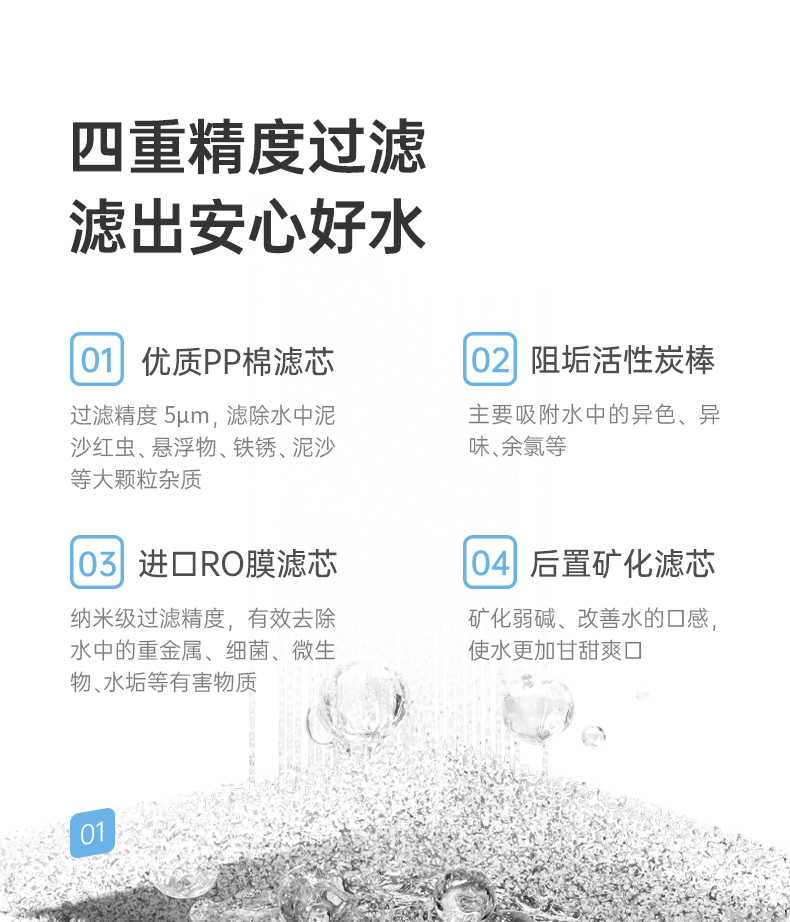 四重精度过滤
滤出安心好水

01 优质PP棉滤芯

过滤精度5μm，滤除水中泥沙红虫、悬浮物、铁锈、泥沙等大颗粒杂质

02 阻垢活性炭棒

主要吸附水中的异色、异味、余氯等

03 进口RO膜滤芯

纳米级过滤精度，有效去除水中的重金属、细菌、微生物、水垢等有害物质

04 后置矿化滤芯

矿化弱碱、改善水的口感，使水更加甘甜爽口

01